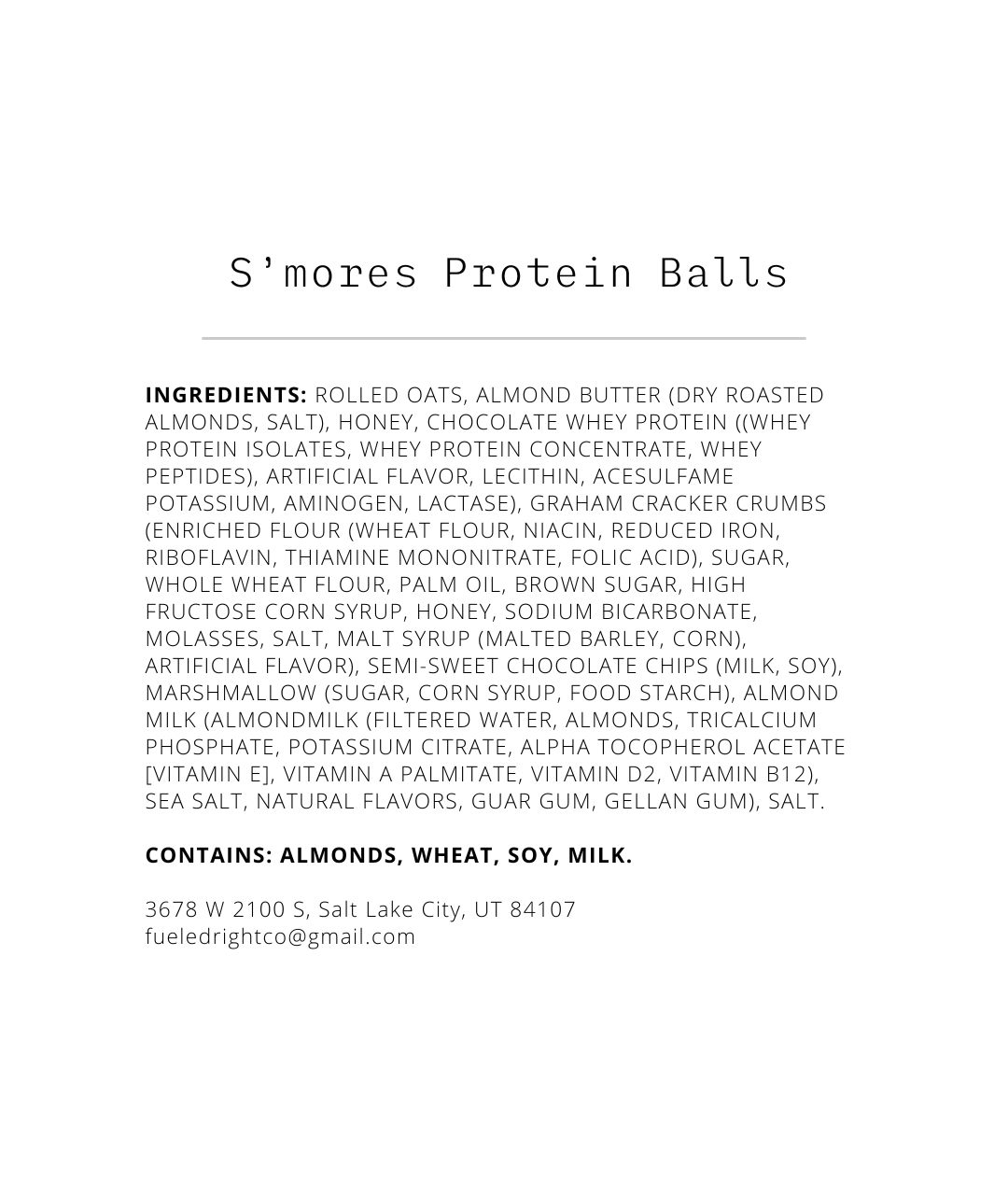 S'mores Protein Balls

INGREDIENTS: ROLLED OATS, ALMOND BUTTER (DRY ROASTED ALMONDS, SALT), HONEY, CHOCOLATE WHEY PROTEIN ((WHEY PROTEIN ISOLATES, WHEY PROTEIN CONCENTRATE, WHEY PEPTIDES), ARTIFICIAL FLAVOR, LECITHIN, ACESULFAME POTASSIUM, AMINOGEN, LACTASE), GRAHAM CRACKER CRUMBS (ENRICHED FLOUR (WHEAT FLOUR, NIACIN, REDUCED IRON, RIBOFLAVIN, THIAMINE MONONITRATE, FOLIC ACID), SUGAR, WHOLE WHEAT FLOUR, PALM OIL, BROWN SUGAR, HIGH FRUCTOSE CORN SYRUP, HONEY, SODIUM BICARBONATE, MOLASSES, SALT, MALT SYRUP (MALTED BARLEY, CORN), ARTIFICIAL FLAVOR), SEMI-SWEET CHOCOLATE CHIPS (MILK, SOY), MARSHMALLOW (SUGAR, CORN SYRUP, FOOD STARCH), ALMOND MILK (ALMONDMILK (FILTERED WATER, ALMONDS, TRICALCIUM PHOSPHATE, POTASSIUM CITRATE, ALPHA TOCOPHEROL ACETATE [VITAMIN E], VITAMIN A PALMITATE, VITAMIN D2, VITAMIN B12), SEA SALT, NATURAL FLAVORS, GUAR GUM, GELLAN GUM), SALT.

CONTAINS: ALMONDS, WHEAT, SOY, MILK.

3678 W 2100 S, Salt Lake City, UT 84107
fueledrightco@gmail.com